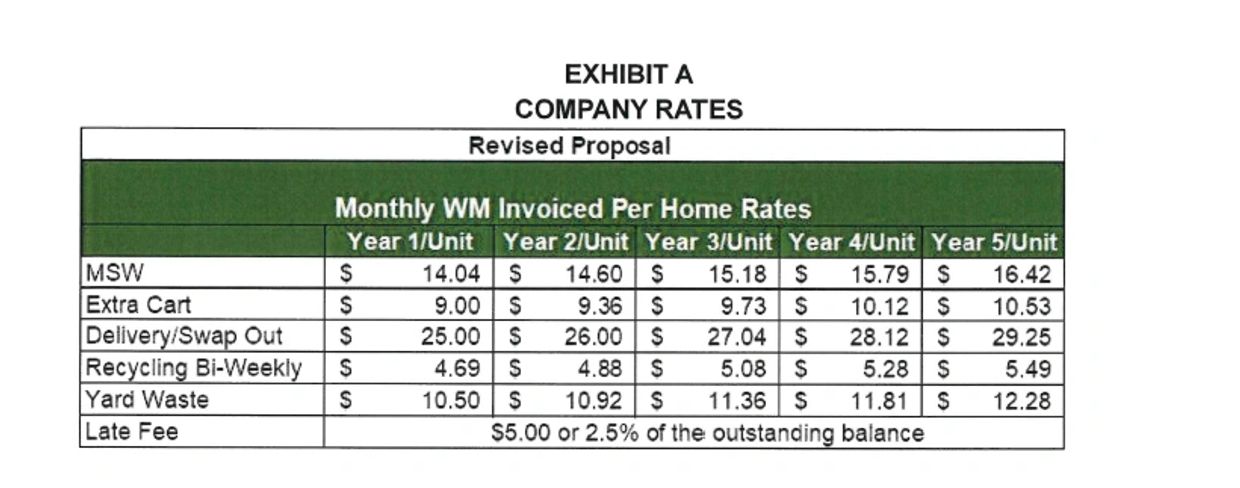 EXHIBIT A
COMPANY RATES

Revised Proposal

Monthly WM Invoiced Per Home Rates

| | Year 1/Unit | Year 2/Unit | Year 3/Unit | Year 4/Unit | Year 5/Unit |
|---|---|---|---|---|---|
| MSW | \$ 14.04 | \$ 14.60 | \$ 15.18 | \$ 15.79 | \$ 16.42 |
| Extra Cart | \$ 9.00 | \$ 9.36 | \$ 9.73 | \$ 10.12 | \$ 10.53 |
| Delivery/Swap Out | \$ 25.00 | \$ 26.00 | \$ 27.04 | \$ 28.12 | \$ 29.25 |
| Recycling Bi-Weekly | \$ 4.69 | \$ 4.88 | \$ 5.08 | \$ 5.28 | \$ 5.49 |
| Yard Waste | \$ 10.50 | \$ 10.92 | \$ 11.36 | \$ 11.81 | \$ 12.28 |
| Late Fee | \$5.00 or 2.5% of the outstanding balance | | | | |